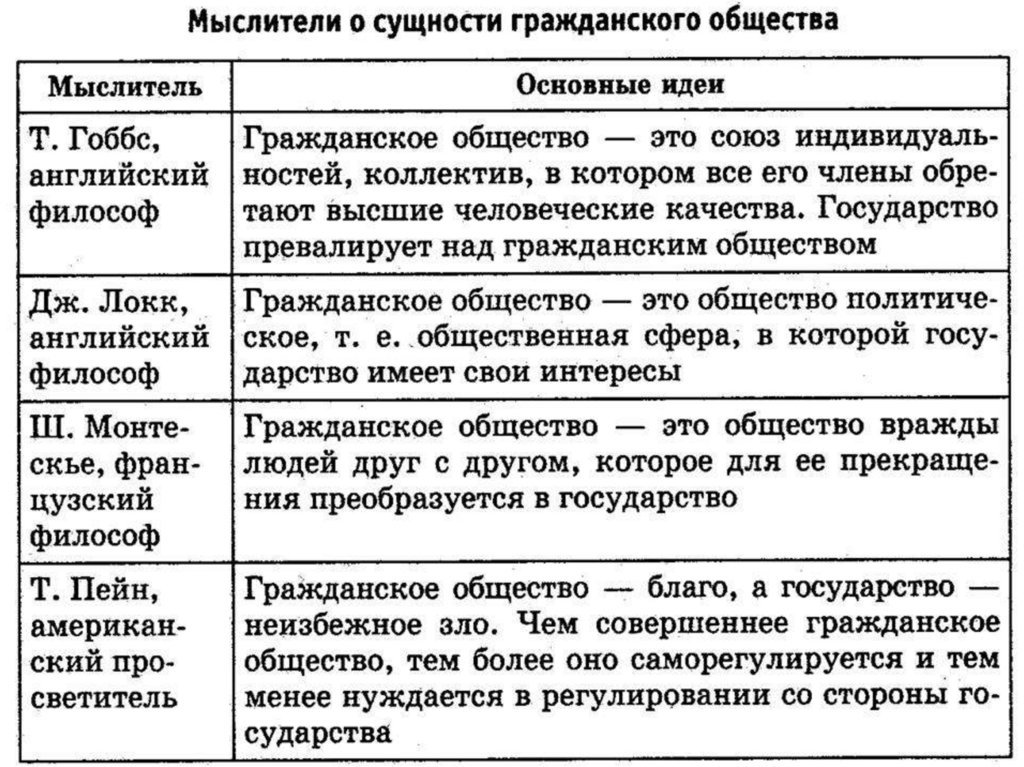 Мыслители о сущности гражданского общества

| Мыслитель | Основные идеи |
|---|---|
| Т. Гоббс, английский философ | Гражданское общество — это союз индивидуальностей, коллектив, в котором все его члены обретают высшие человеческие качества. Государство превалирует над гражданским обществом |
| Дж. Локк, английский философ | Гражданское общество — это общество политическое, т. е. общественная сфера, в которой государство имеет свои интересы |
| Ш. Монтескье, французский философ | Гражданское общество — это общество вражды людей друг с другом, которое для ее прекращения преобразуется в государство |
| Т. Пейн, американский просветитель | Гражданское общество — благо, а государство — неизбежное зло. Чем совершеннее гражданское общество, тем более оно саморегулируется и тем менее нуждается в регулировании со стороны государства |